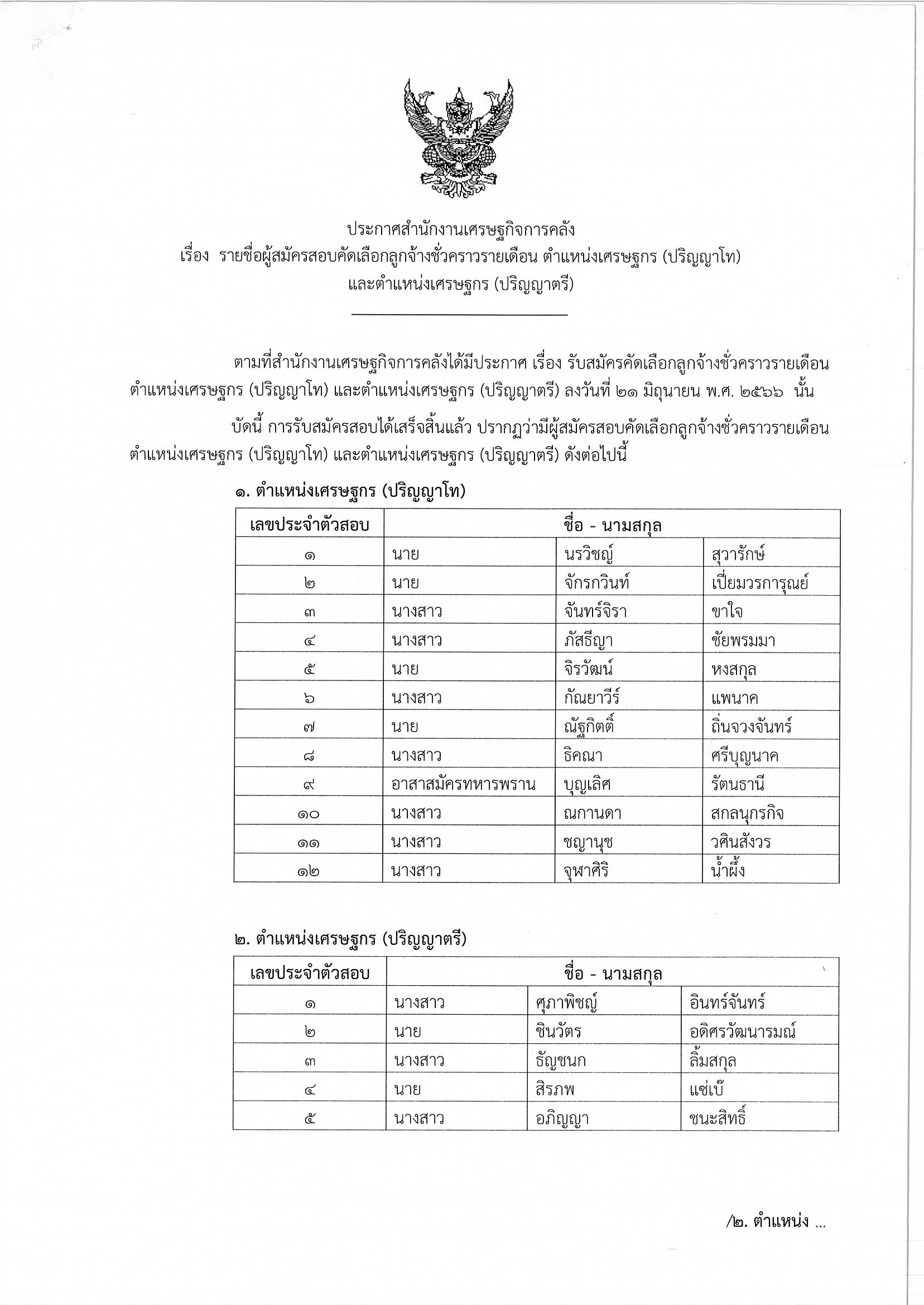 ประกาศสำนักงานเศรษฐกิจการคลัง
เรื่อง รายชื่อผู้สมัครสอบคัดเลือกลูกจ้างชั่วคราวรายเดือน ตำแหน่งเศรษฐกร (ปริญญาโท) และตำแหน่งเศรษฐกร (ปริญญาตรี)

ตามที่สำนักงานเศรษฐกิจการคลังได้มีประกาศ เรื่อง รับสมัครคัดเลือกลูกจ้างชั่วคราวรายเดือน ตำแหน่งเศรษฐกร (ปริญญาโท) และตำแหน่งเศรษฐกร (ปริญญาตรี) ลงวันที่ ๒๑ มิถุนายน พ.ศ. ๒๕๖๖ นั้น

บัดนี้ การรับสมัครสอบได้เสร็จสิ้นแล้ว ปรากฏว่ามีผู้สมัครสอบคัดเลือกลูกจ้างชั่วคราวรายเดือน ตำแหน่งเศรษฐกร (ปริญญาโท) และตำแหน่งเศรษฐกร (ปริญญาตรี) ดังต่อไปนี้

๑. ตำแหน่งเศรษฐกร (ปริญญาโท)

| เลขประจำตัวสอบ | ชื่อ - นามสกุล | | |
|---|---|---|---|
| ๑ | นาย | นรวิชญ์ | สุวารักษ์ |
| ๒ | นาย | จักรกวินท์ | เปี่ยมวรการุณย์ |
| ๓ | นางสาว | จันทร์จิรา | ขาใจ |
| ๔ | นางสาว | ภัสธีญา | ชัยพรมมา |
| ๕ | นาย | จิรวัฒน์ | หงสกุล |
| ๖ | นางสาว | กัณยาวีร์ | แพนาค |
| ๗ | นาย | ณัฐกิตติ์ | ถิ่นจวงจันทร์ |
| ๘ | นางสาว | ธิคณา | ศรีบุญนาค |
| ๙ | อาสาสมัครทหารพราน | บุญเลิศ | รัตนธานี |
| ๑๐ | นางสาว | ณกานดา | สกลนุกรกิจ |
| ๑๑ | นางสาว | ชญานุช | วศินสังวร |
| ๑๒ | นางสาว | จุฬาศิริ | น้ำผึ้ง |

๒. ตำแหน่งเศรษฐกร (ปริญญาตรี)

| เลขประจำตัวสอบ | ชื่อ - นามสกุล | | |
|---|---|---|---|
| ๑ | นางสาว | ศุภาพิชญ์ | อินทร์จันทร์ |
| ๒ | นาย | ชินวัตร | อดิศรวัฒนารมณ์ |
| ๓ | นางสาว | ธัญชนก | ลิ้มสกุล |
| ๔ | นาย | สิรภพ | แซ่เบ๊ |
| ๕ | นางสาว | อภิญญา | ชนะสิทธิ์ |

/๒. ตำแหน่ง ...